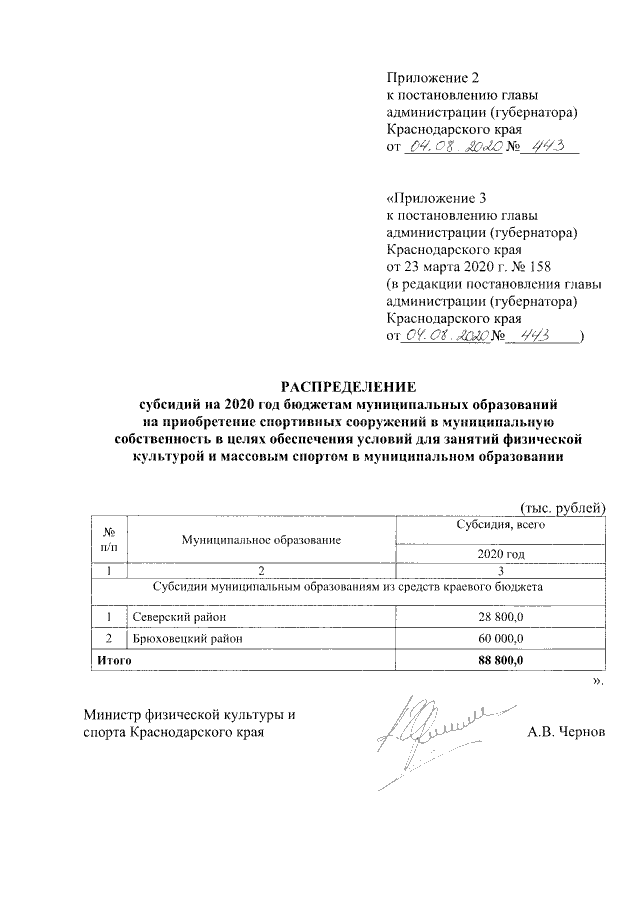 Приложение 2
к постановлению главы
администрации (губернатора)
Краснодарского края
от 04.08.2020 № 443

«Приложение 3
к постановлению главы
администрации (губернатора)
Краснодарского края
от 23 марта 2020 г. № 158
(в редакции постановления главы
администрации (губернатора)
Краснодарского края
от 04.08.2020 № 443)

РАСПРЕДЕЛЕНИЕ
субсидий на 2020 год бюджетам муниципальных образований
на приобретение спортивных сооружений в муниципальную
собственность в целях обеспечения условий для занятий физической
культурой и массовым спортом в муниципальном образовании

(тыс. рублей)

| № п/п | Муниципальное образование | Субсидия, всего |
|---|---|---|
| | | 2020 год |
| 1 | 2 | 3 |
| Субсидии муниципальным образованиям из средств краевого бюджета | | |
| 1 | Северский район | 28 800,0 |
| 2 | Брюховецкий район | 60 000,0 |
| Итого | | 88 800,0 |

».

Министр физической культуры и
спорта Краснодарского края
А.В. Чернов